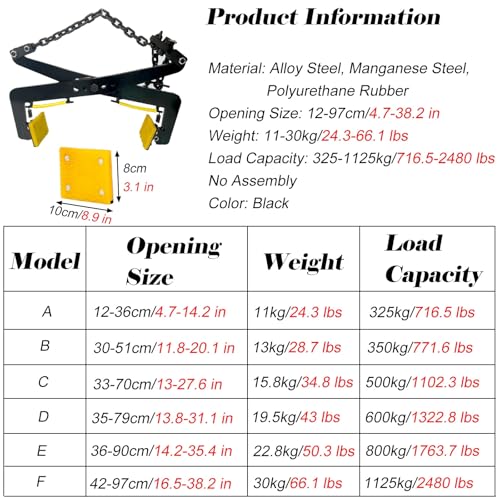 Product Information

Material: Alloy Steel, Manganese Steel, Polyurethane Rubber
Opening Size: 12-97cm/4.7-38.2 in
Weight: 11-30kg/24.3-66.1 lbs
Load Capacity: 325-1125kg/716.5-2480 lbs
No Assembly
Color: Black

8cm
3.1 in
10cm/8.9 in

| Model | Opening Size | Weight | Load Capacity |
|---|---|---|---|
| A | 12-36cm/4.7-14.2 in | 11kg/24.3 lbs | 325kg/716.5 lbs |
| B | 30-51cm/11.8-20.1 in | 13kg/28.7 lbs | 350kg/771.6 lbs |
| C | 33-70cm/13-27.6 in | 15.8kg/34.8 lbs | 500kg/1102.3 lbs |
| D | 35-79cm/13.8-31.1 in | 19.5kg/43 lbs | 600kg/1322.8 lbs |
| E | 36-90cm/14.2-35.4 in | 22.8kg/50.3 lbs | 800kg/1763.7 lbs |
| F | 42-97cm/16.5-38.2 in | 30kg/66.1 lbs | 1125kg/2480 lbs |